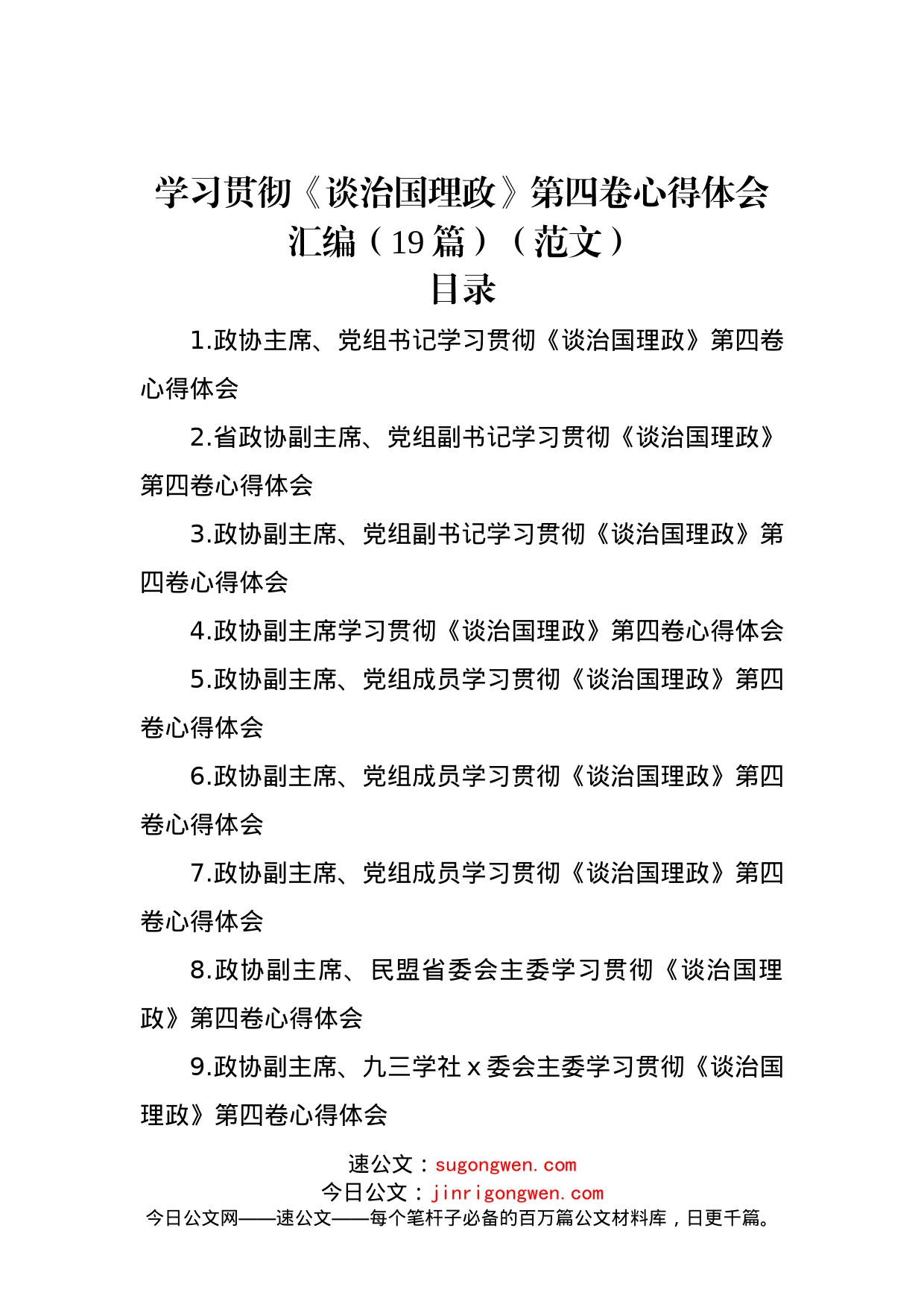 学习贯彻《谈治国理政》第四卷心得体会汇编（19篇）（范文）
目录

1.政协主席、党组书记学习贯彻《谈治国理政》第四卷心得体会

2.省政协副主席、党组副书记学习贯彻《谈治国理政》第四卷心得体会

3.政协副主席、党组副书记学习贯彻《谈治国理政》第四卷心得体会

4.政协副主席学习贯彻《谈治国理政》第四卷心得体会

5.政协副主席、党组成员学习贯彻《谈治国理政》第四卷心得体会

6.政协副主席、党组成员学习贯彻《谈治国理政》第四卷心得体会

7.政协副主席、党组成员学习贯彻《谈治国理政》第四卷心得体会

8.政协副主席、民盟省委会主委学习贯彻《谈治国理政》第四卷心得体会

9.政协副主席、九三学社x委会主委学习贯彻《谈治国理政》第四卷心得体会

速公文：sugongwen.com
今日公文：jinrigongwen.com
今日公文网——速公文——每个笔杆子必备的百万篇公文材料库，日更千篇。